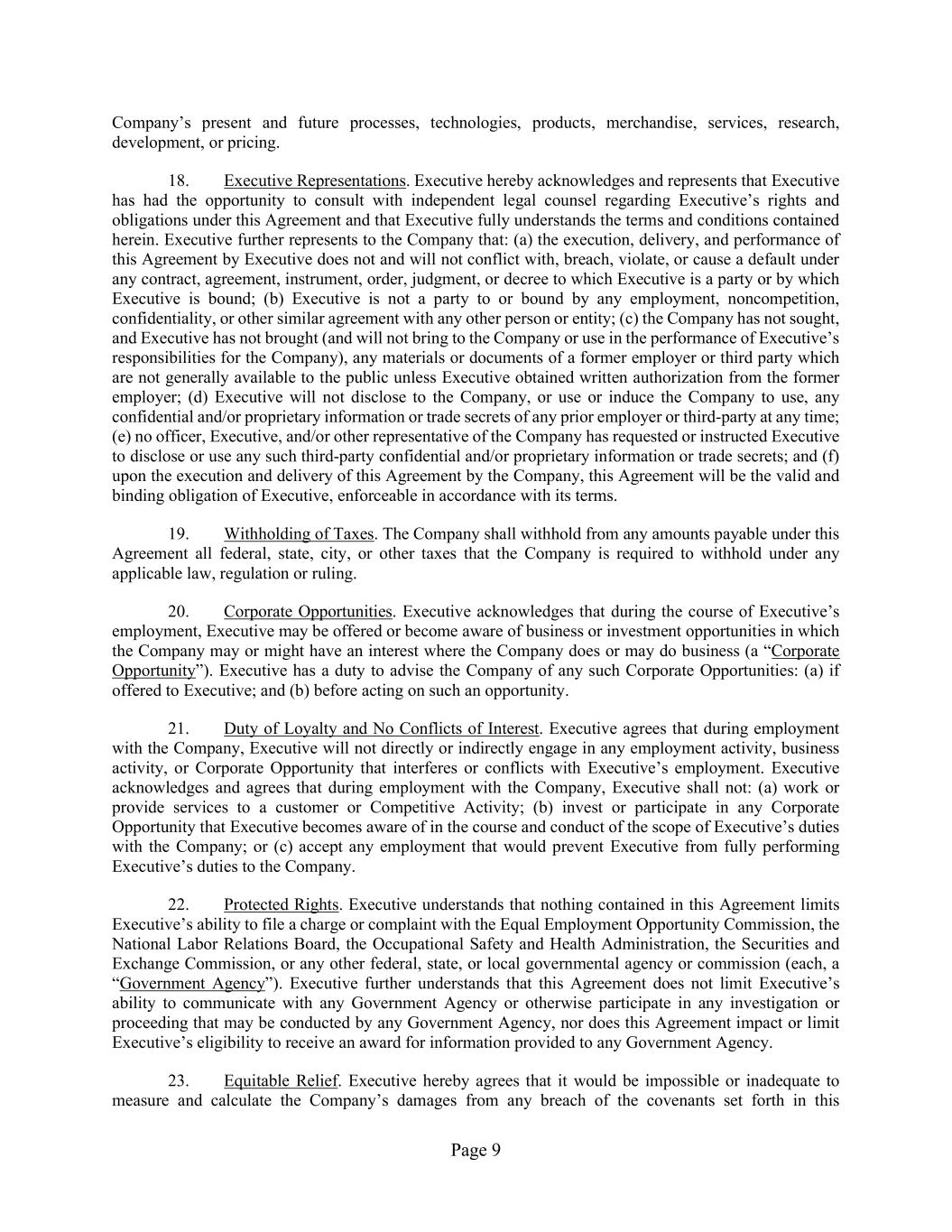 Company's present and future processes, technologies, products, merchandise, services, research, development, or pricing.

18. Executive Representations. Executive hereby acknowledges and represents that Executive has had the opportunity to consult with independent legal counsel regarding Executive's rights and obligations under this Agreement and that Executive fully understands the terms and conditions contained herein. Executive further represents to the Company that: (a) the execution, delivery, and performance of this Agreement by Executive does not and will not conflict with, breach, violate, or cause a default under any contract, agreement, instrument, order, judgment, or decree to which Executive is a party or by which Executive is bound; (b) Executive is not a party to or bound by any employment, noncompetition, confidentiality, or other similar agreement with any other person or entity; (c) the Company has not sought, and Executive has not brought (and will not bring to the Company or use in the performance of Executive's responsibilities for the Company), any materials or documents of a former employer or third party which are not generally available to the public unless Executive obtained written authorization from the former employer; (d) Executive will not disclose to the Company, or use or induce the Company to use, any confidential and/or proprietary information or trade secrets of any prior employer or third-party at any time; (e) no officer, Executive, and/or other representative of the Company has requested or instructed Executive to disclose or use any such third-party confidential and/or proprietary information or trade secrets; and (f) upon the execution and delivery of this Agreement by the Company, this Agreement will be the valid and binding obligation of Executive, enforceable in accordance with its terms.

19. Withholding of Taxes. The Company shall withhold from any amounts payable under this Agreement all federal, state, city, or other taxes that the Company is required to withhold under any applicable law, regulation or ruling.

20. Corporate Opportunities. Executive acknowledges that during the course of Executive's employment, Executive may be offered or become aware of business or investment opportunities in which the Company may or might have an interest where the Company does or may do business (a "Corporate Opportunity"). Executive has a duty to advise the Company of any such Corporate Opportunities: (a) if offered to Executive; and (b) before acting on such an opportunity.

21. Duty of Loyalty and No Conflicts of Interest. Executive agrees that during employment with the Company, Executive will not directly or indirectly engage in any employment activity, business activity, or Corporate Opportunity that interferes or conflicts with Executive's employment. Executive acknowledges and agrees that during employment with the Company, Executive shall not: (a) work or provide services to a customer or Competitive Activity; (b) invest or participate in any Corporate Opportunity that Executive becomes aware of in the course and conduct of the scope of Executive's duties with the Company; or (c) accept any employment that would prevent Executive from fully performing Executive's duties to the Company.

22. Protected Rights. Executive understands that nothing contained in this Agreement limits Executive's ability to file a charge or complaint with the Equal Employment Opportunity Commission, the National Labor Relations Board, the Occupational Safety and Health Administration, the Securities and Exchange Commission, or any other federal, state, or local governmental agency or commission (each, a "Government Agency"). Executive further understands that this Agreement does not limit Executive's ability to communicate with any Government Agency or otherwise participate in any investigation or proceeding that may be conducted by any Government Agency, nor does this Agreement impact or limit Executive's eligibility to receive an award for information provided to any Government Agency.

23. Equitable Relief. Executive hereby agrees that it would be impossible or inadequate to measure and calculate the Company's damages from any breach of the covenants set forth in this

Page 9